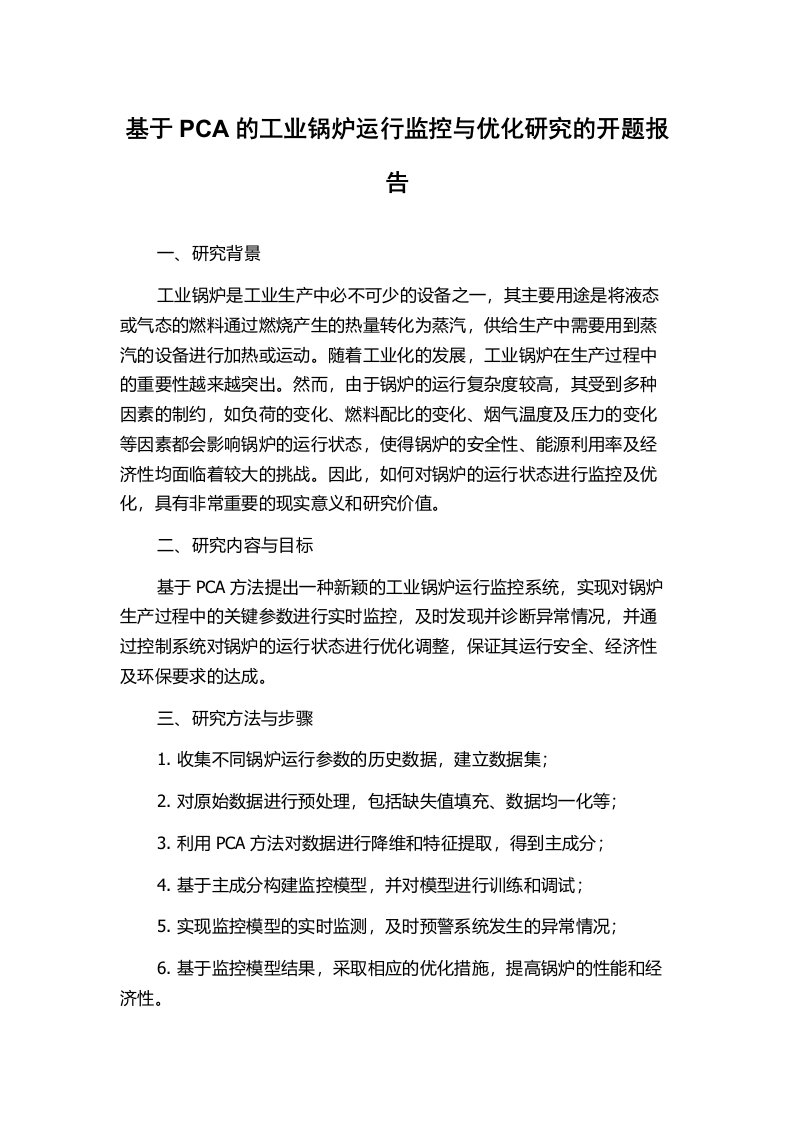 基于 PCA 的工业锅炉运行监控与优化研究的开题报告

一、研究背景

工业锅炉是工业生产中必不可少的设备之一，其主要用途是将液态或气态的燃料通过燃烧产生的热量转化为蒸汽，供给生产中需要用到蒸汽的设备进行加热或运动。随着工业化的发展，工业锅炉在生产过程中的重要性越来越突出。然而，由于锅炉的运行复杂度较高，其受到多种因素的制约，如负荷的变化、燃料配比的变化、烟气温度及压力的变化等因素都会影响锅炉的运行状态，使得锅炉的安全性、能源利用率及经济性均面临着较大的挑战。因此，如何对锅炉的运行状态进行监控及优化，具有非常重要的现实意义和研究价值。

二、研究内容与目标

基于 PCA 方法提出一种新颖的工业锅炉运行监控系统，实现对锅炉生产过程中的关键参数进行实时监控，及时发现并诊断异常情况，并通过控制系统对锅炉的运行状态进行优化调整，保证其运行安全、经济性及环保要求的达成。

三、研究方法与步骤

1. 收集不同锅炉运行参数的历史数据，建立数据集；

2. 对原始数据进行预处理，包括缺失值填充、数据均一化等；

3. 利用 PCA 方法对数据进行降维和特征提取，得到主成分；

4. 基于主成分构建监控模型，并对模型进行训练和调试；

5. 实现监控模型的实时监测，及时预警系统发生的异常情况；

6. 基于监控模型结果，采取相应的优化措施，提高锅炉的性能和经济性。